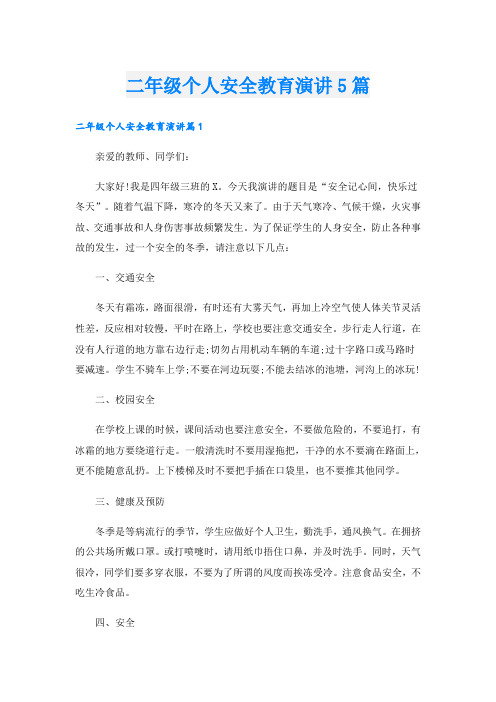 二年级个人安全教育演讲5篇

二年级个人安全教育演讲篇1

亲爱的教师、同学们:

大家好!我是四年级三班的X。今天我演讲的题目是“安全记心间，快乐过冬天”。随着气温下降，寒冷的冬天又来了。由于天气寒冷、气候干燥，火灾事故、交通事故和人身伤害事故频繁发生。为了保证学生的人身安全，防止各种事故的发生，过一个安全的冬季，请注意以下几点:

一、交通安全

冬天有霜冻，路面很滑，有时还有大雾天气，再加上冷空气使人体关节灵活性差，反应相对较慢，平时在路上，学校也要注意交通安全。步行走人行道，在没有人行道的地方靠右边行走;切勿占用机动车辆的车道;过十字路口或马路时要减速。学生不骑车上学;不要在河边玩耍;不能去结冰的池塘，河沟上的冰玩!

二、校园安全

在学校上课的时候，课间活动也要注意安全，不要做危险的，不要追打，有冰霜的地方要绕道行走。一般清洗时不要用湿拖把，干净的水不要滴在路面上，更不能随意乱扔。上下楼梯及时不要把手插在口袋里，也不要推其他同学。

三、健康及预防

冬季是等病流行的季节，学生应做好个人卫生，勤洗手，通风换气。在拥挤的公共场所戴口罩。或打喷嚏时，请用纸巾捂住口鼻，并及时洗手。同时，天气很冷，同学们要多穿衣服，不要为了所谓的风度而挨冻受冷。注意食品安全，不吃生冷食品。

四、安全